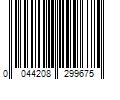 0 044208 299675